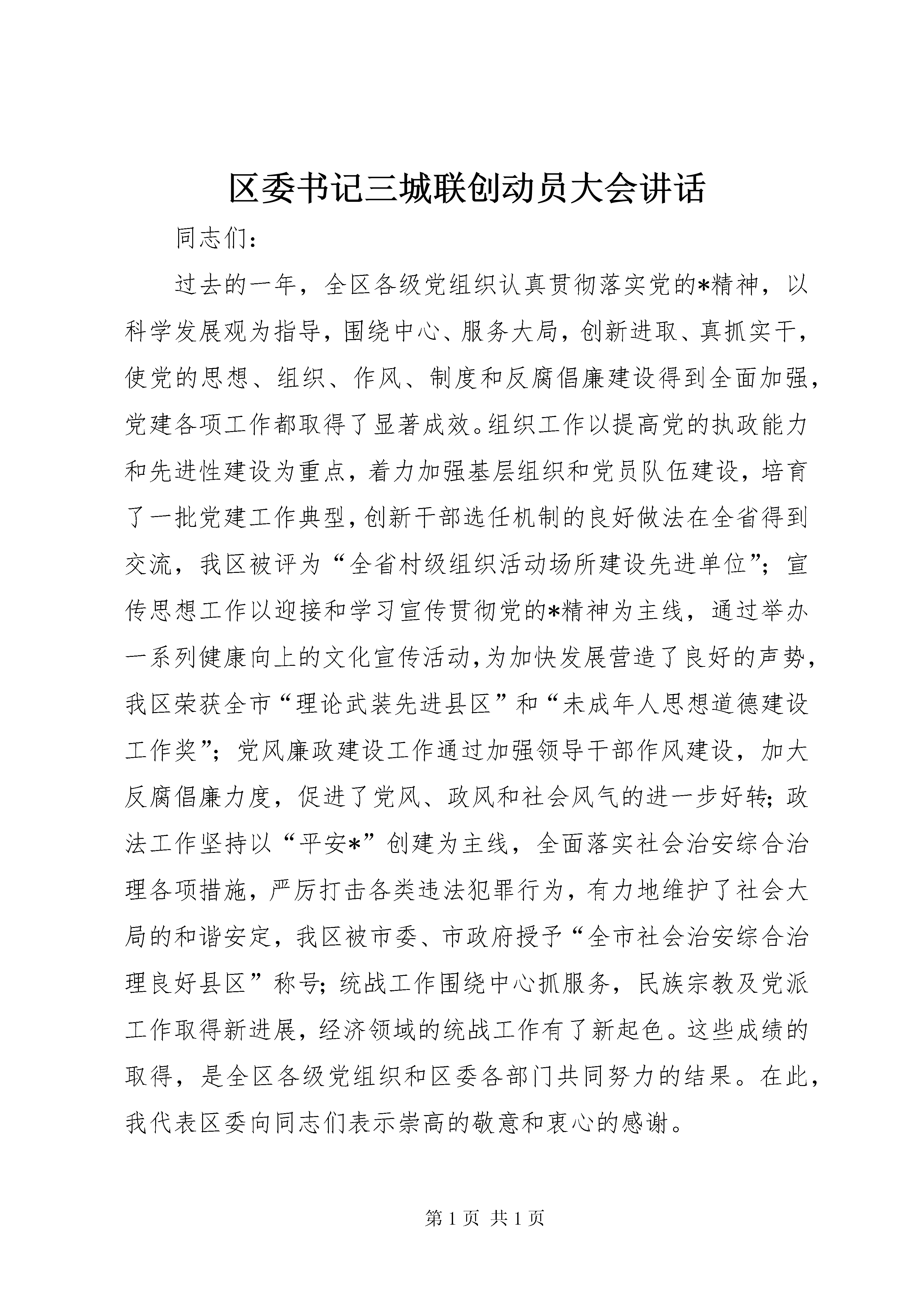 区委书记三城联创动员大会讲话

同志们：

过去的一年，全区各级党组织认真贯彻落实党的*精神，以科学发展观为指导，围绕中心、服务大局，创新进取、真抓实干，使党的思想、组织、作风、制度和反腐倡廉建设得到全面加强，党建各项工作都取得了显著成效。组织工作以提高党的执政能力和先进性建设为重点，着力加强基层组织和党员队伍建设，培育了一批党建工作典型，创新干部选任机制的良好做法在全省得到交流，我区被评为“全省村级组织活动场所建设先进单位”；宣传思想工作以迎接和学习宣传贯彻党的*精神为主线，通过举办一系列健康向上的文化宣传活动，为加快发展营造了良好的声势，我区荣获全市“理论武装先进县区”和“未成年人思想道德建设工作奖”；党风廉政建设工作通过加强领导干部作风建设，加大反腐倡廉力度，促进了党风、政风和社会风气的进一步好转；政法工作坚持以“平安*”创建为主线，全面落实社会治安综合治理各项措施，严厉打击各类违法犯罪行为，有力地维护了社会大局的和谐安定，我区被市委、市政府授予“全市社会治安综合治理良好县区”称号；统战工作围绕中心抓服务，民族宗教及党派工作取得新进展，经济领域的统战工作有了新起色。这些成绩的取得，是全区各级党组织和区委各部门共同努力的结果。在此，我代表区委向同志们表示崇高的敬意和衷心的感谢。

第 1 页 共 1 页